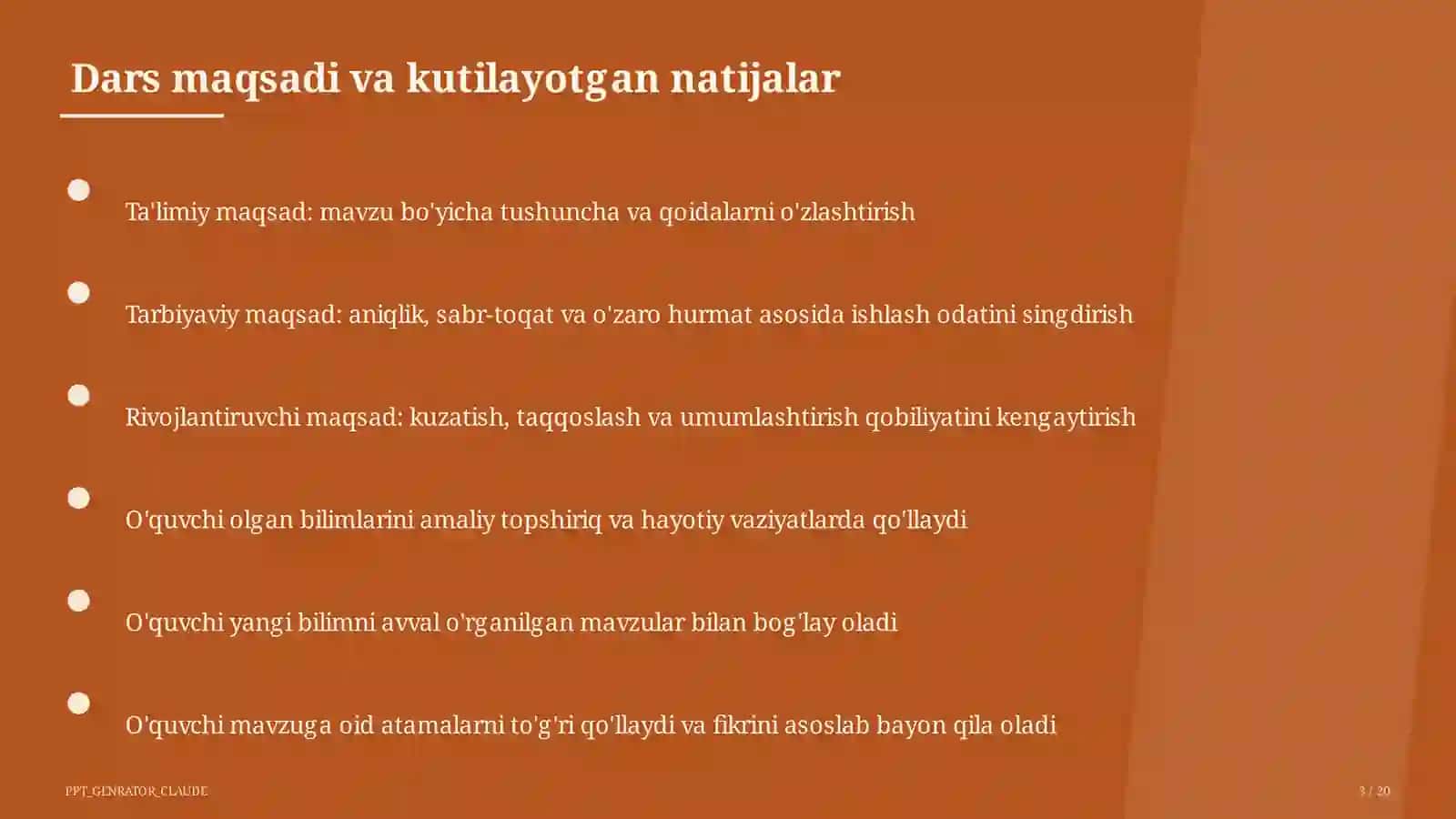 Dars maqsadi va kutilayotgan natijalar

Ta'limiy maqsad: mavzu bo'yicha tushuncha va qoidalarni o'zlashtirish

Tarbiyaviy maqsad: aniqlik, sabr-toqat va o'zaro hurmat asosida ishlash odatini singdirish

Rivojlantiruvchi maqsad: kuzatish, taqqoslash va umumlashtirish qobiliyatini kengaytirish

O'quvchi olgan bilimlarini amaliy topshiriq va hayotiy vaziyatlarda qo'llaydi

O'quvchi yangi bilimni avval o'rganilgan mavzular bilan bog'lay oladi

O'quvchi mavzuga oid atamalarni to'g'ri qo'llaydi va fikrini asoslab bayon qila oladi

PPT_GENRATOR_CLAUDE

3 / 20